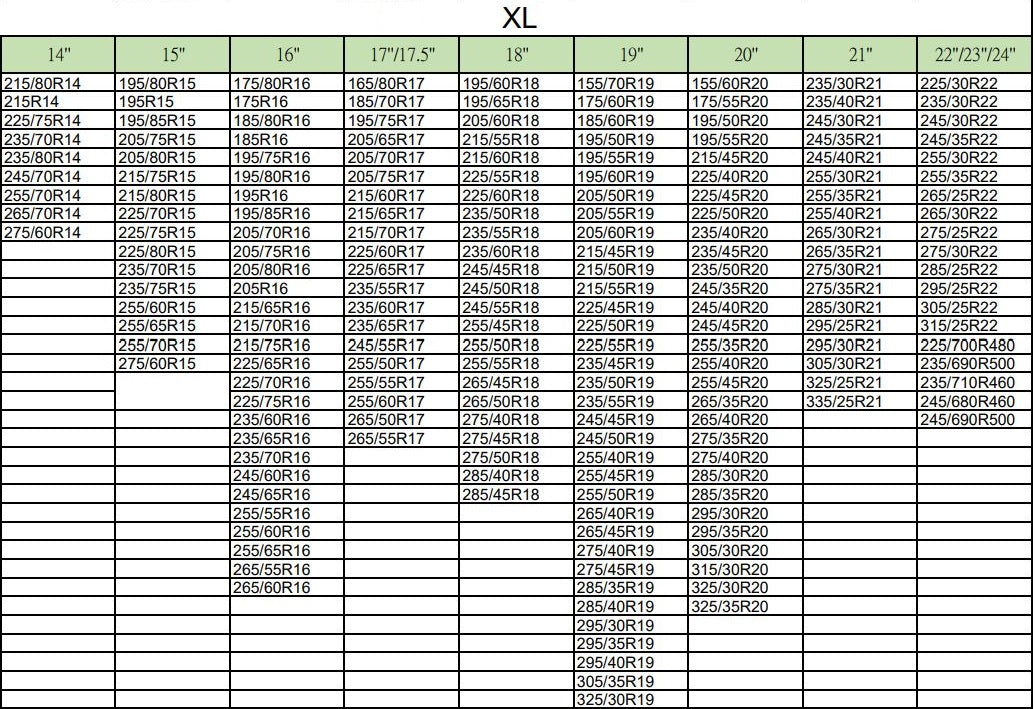 XL

| 14" | 15" | 16" | 17"/17.5" | 18" | 19" | 20" | 21" | 22"/23"/24" |
|---|---|---|---|---|---|---|---|---|
| 215/80R14 | 195/80R15 | 175/80R16 | 165/80R17 | 195/60R18 | 155/70R19 | 155/60R20 | 235/30R21 | 225/30R22 |
| 215R14 | 195R15 | 175R16 | 185/70R17 | 195/65R18 | 175/60R19 | 175/55R20 | 235/40R21 | 235/30R22 |
| 225/75R14 | 195/85R15 | 185/80R16 | 195/75R17 | 205/60R18 | 185/60R19 | 195/50R20 | 245/30R21 | 245/30R22 |
| 235/70R14 | 205/75R15 | 185R16 | 205/65R17 | 215/55R18 | 195/50R19 | 195/55R20 | 245/35R21 | 245/35R22 |
| 235/80R14 | 205/80R15 | 195/75R16 | 205/70R17 | 215/60R18 | 195/55R19 | 215/45R20 | 245/40R21 | 255/30R22 |
| 245/70R14 | 215/75R15 | 195/80R16 | 205/75R17 | 225/55R18 | 195/60R19 | 225/40R20 | 255/30R21 | 255/35R22 |
| 255/70R14 | 215/80R15 | 195R16 | 215/60R17 | 225/60R18 | 205/50R19 | 225/45R20 | 255/35R21 | 265/25R22 |
| 265/70R14 | 225/70R15 | 195/85R16 | 215/65R17 | 235/50R18 | 205/55R19 | 225/50R20 | 255/40R21 | 265/30R22 |
| 275/60R14 | 225/75R15 | 205/70R16 | 215/70R17 | 235/55R18 | 205/60R19 | 235/40R20 | 265/30R21 | 275/25R22 |
| | 225/80R15 | 205/75R16 | 225/60R17 | 235/60R18 | 215/45R19 | 235/45R20 | 265/35R21 | 275/30R22 |
| | 235/70R15 | 205/80R16 | 225/65R17 | 245/45R18 | 215/50R19 | 235/50R20 | 275/30R21 | 285/25R22 |
| | 235/75R15 | 205R16 | 235/55R17 | 245/50R18 | 215/55R19 | 245/35R20 | 275/35R21 | 295/25R22 |
| | 255/60R15 | 215/65R16 | 235/60R17 | 245/55R18 | 225/45R19 | 245/40R20 | 285/30R21 | 305/25R22 |
| | 255/65R15 | 215/70R16 | 235/65R17 | 255/45R18 | 225/50R19 | 245/45R20 | 295/25R21 | 315/25R22 |
| | 255/70R15 | 215/75R16 | 245/55R17 | 255/50R18 | 225/55R19 | 255/35R20 | 295/30R21 | 225/700R480 |
| | 275/60R15 | 225/65R16 | 255/50R17 | 255/55R18 | 235/45R19 | 255/40R20 | 305/30R21 | 235/690R500 |
| | | 225/70R16 | 255/55R17 | 265/45R18 | 235/50R19 | 255/45R20 | 325/25R21 | 235/710R460 |
| | | 225/75R16 | 255/60R17 | 265/50R18 | 235/55R19 | 265/35R20 | 335/25R21 | 245/680R460 |
| | | 235/60R16 | 265/50R17 | 275/40R18 | 245/45R19 | 265/40R20 | | 245/690R500 |
| | | 235/65R16 | 265/55R17 | 275/45R18 | 245/50R19 | 275/35R20 | | |
| | | 235/70R16 | | 275/50R18 | 255/40R19 | 275/40R20 | | |
| | | 245/60R16 | | 285/40R18 | 255/45R19 | 285/30R20 | | |
| | | 245/65R16 | | 285/45R18 | 255/50R19 | 285/35R20 | | |
| | | 255/55R16 | | | 265/40R19 | 295/30R20 | | |
| | | 255/60R16 | | | 265/45R19 | 295/35R20 | | |
| | | 255/65R16 | | | 275/40R19 | 305/30R20 | | |
| | | 265/55R16 | | | 275/45R19 | 315/30R20 | | |
| | | 265/60R16 | | | 285/35R19 | 325/30R20 | | |
| | | | | | 285/40R19 | 325/35R20 | | |
| | | | | | 295/30R19 | | | |
| | | | | | 295/35R19 | | | |
| | | | | | 295/40R19 | | | |
| | | | | | 305/35R19 | | | |
| | | | | | 325/30R19 | | | |